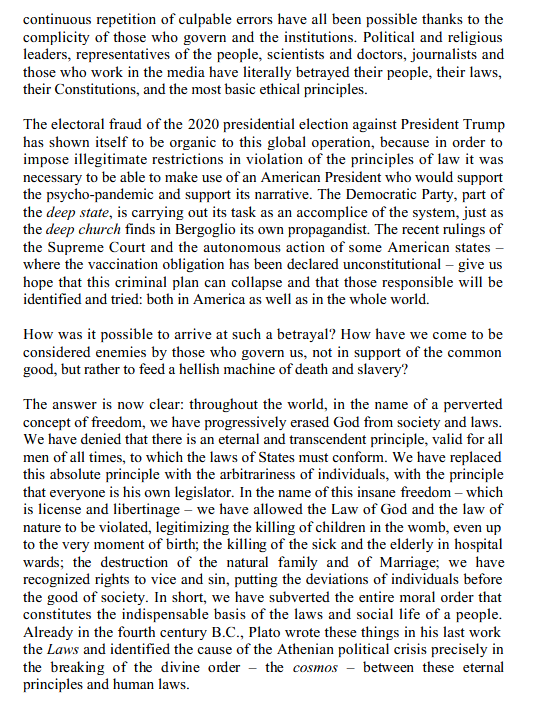 continuous repetition of culpable errors have all been possible thanks to the complicity of those who govern and the institutions. Political and religious leaders, representatives of the people, scientists and doctors, journalists and those who work in the media have literally betrayed their people, their laws, their Constitutions, and the most basic ethical principles.

The electoral fraud of the 2020 presidential election against President Trump has shown itself to be organic to this global operation, because in order to impose illegitimate restrictions in violation of the principles of law it was necessary to be able to make use of an American President who would support the psycho-pandemic and support its narrative. The Democratic Party, part of the deep state, is carrying out its task as an accomplice of the system, just as the deep church finds in Bergoglio its own propagandist. The recent rulings of the Supreme Court and the autonomous action of some American states – where the vaccination obligation has been declared unconstitutional – give us hope that this criminal plan can collapse and that those responsible will be identified and tried: both in America as well as in the whole world.

How was it possible to arrive at such a betrayal? How have we come to be considered enemies by those who govern us, not in support of the common good, but rather to feed a hellish machine of death and slavery?

The answer is now clear: throughout the world, in the name of a perverted concept of freedom, we have progressively erased God from society and laws. We have denied that there is an eternal and transcendent principle, valid for all men of all times, to which the laws of States must conform. We have replaced this absolute principle with the arbitrariness of individuals, with the principle that everyone is his own legislator. In the name of this insane freedom – which is license and libertinage – we have allowed the Law of God and the law of nature to be violated, legitimizing the killing of children in the womb, even up to the very moment of birth; the killing of the sick and the elderly in hospital wards; the destruction of the natural family and of Marriage; we have recognized rights to vice and sin, putting the deviations of individuals before the good of society. In short, we have subverted the entire moral order that constitutes the indispensable basis of the laws and social life of a people. Already in the fourth century B.C., Plato wrote these things in his last work the Laws and identified the cause of the Athenian political crisis precisely in the breaking of the divine order – the cosmos – between these eternal principles and human laws.